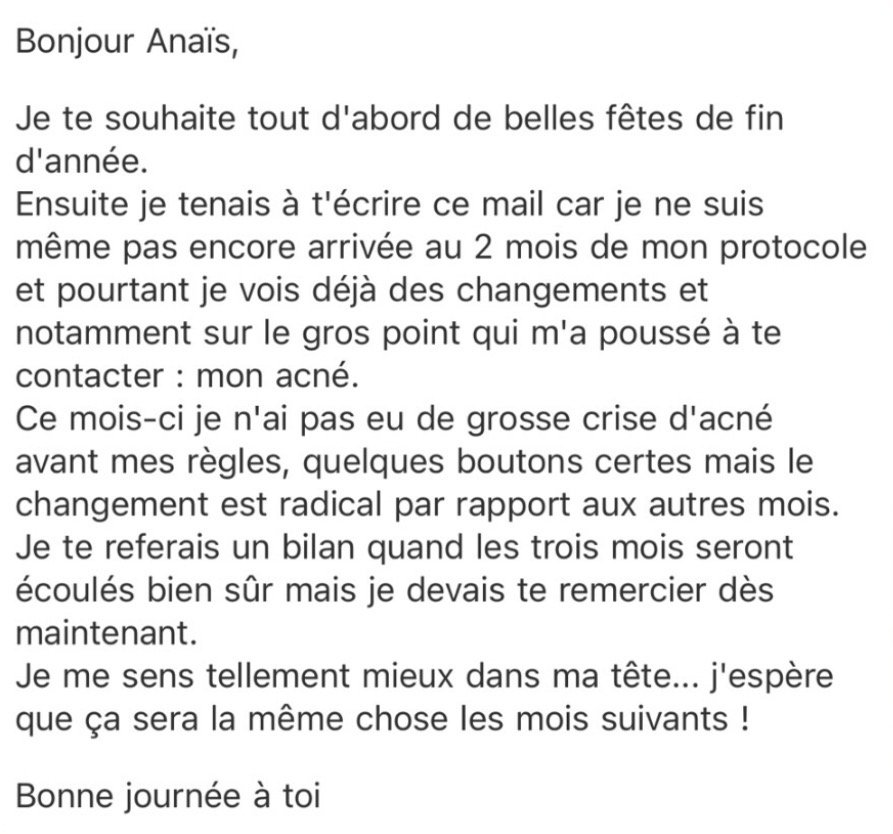 Bonjour Anaïs,

Je te souhaite tout d'abord de belles fêtes de fin d'année.
Ensuite je tenais à t'écrire ce mail car je ne suis même pas encore arrivée au 2 mois de mon protocole et pourtant je vois déjà des changements et notamment sur le gros point qui m'a poussé à te contacter : mon acné.
Ce mois-ci je n'ai pas eu de grosse crise d'acné avant mes règles, quelques boutons certes mais le changement est radical par rapport aux autres mois.
Je te referais un bilan quand les trois mois seront écoulés bien sûr mais je devais te remercier dès maintenant.
Je me sens tellement mieux dans ma tête... j'espère que ça sera la même chose les mois suivants !

Bonne journée à toi